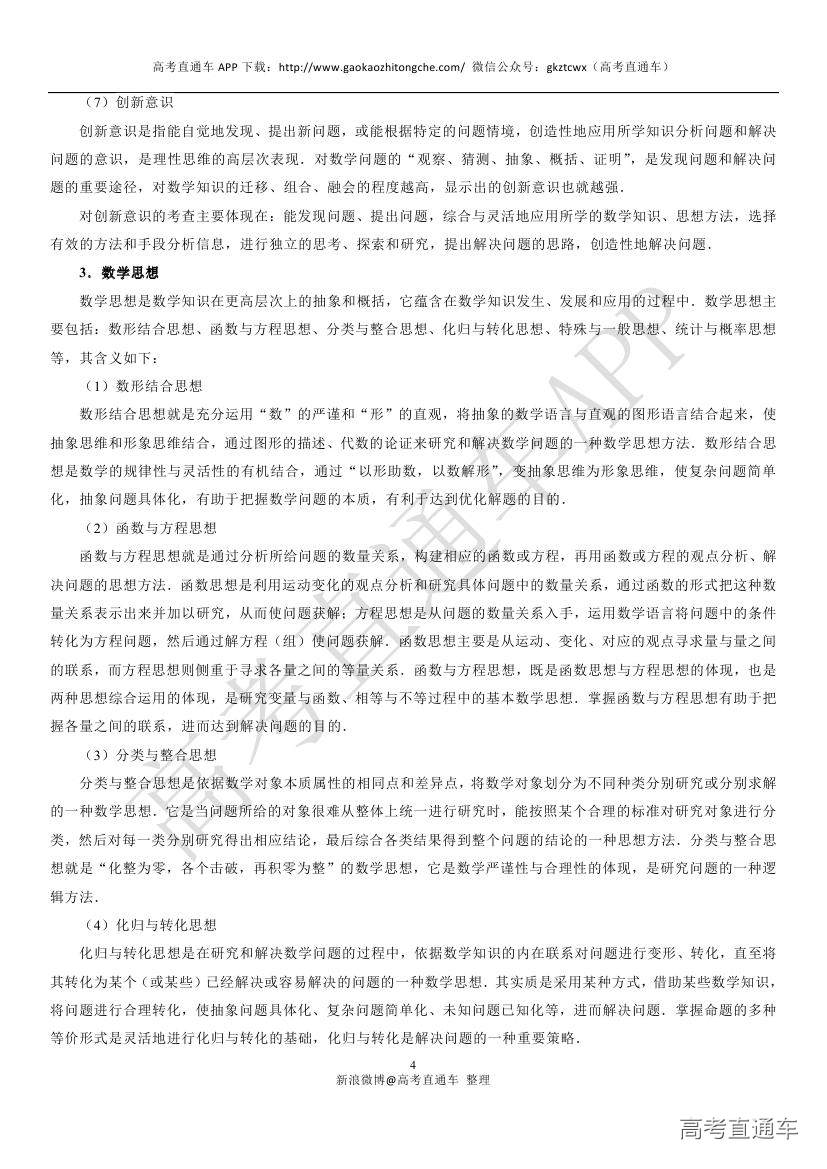 高考直通车APP下载：http://www.gaokaozhitongche.com/ 微信公众号：gkztcwx（高考直通车）

（7）创新意识

创新意识是指能自觉地发现、提出新问题，或能根据特定的问题情境，创造性地应用所学知识分析问题和解决问题的意识，是理性思维的高层次表现．对数学问题的“观察、猜测、抽象、概括、证明”，是发现问题和解决问题的重要途径，对数学知识的迁移、组合、融会的程度越高，显示出的创新意识也就越强．

对创新意识的考查主要体现在：能发现问题、提出问题，综合与灵活地应用所学的数学知识、思想方法，选择有效的方法和手段分析信息，进行独立的思考、探索和研究，提出解决问题的思路，创造性地解决问题．

3．数学思想

数学思想是数学知识在更高层次上的抽象和概括，它蕴含在数学知识发生、发展和应用的过程中．数学思想主要包括：数形结合思想、函数与方程思想、分类与整合思想、化归与转化思想、特殊与一般思想、统计与概率思想等，其含义如下：

（1）数形结合思想

数形结合思想就是充分运用“数”的严谨和“形”的直观，将抽象的数学语言与直观的图形语言结合起来，使抽象思维和形象思维结合，通过图形的描述、代数的论证来研究和解决数学问题的一种数学思想方法．数形结合思想是数学的规律性与灵活性的有机结合，通过“以形助数，以数解形”，变抽象思维为形象思维，使复杂问题简单化，抽象问题具体化，有助于把握数学问题的本质，有利于达到优化解题的目的．

（2）函数与方程思想

函数与方程思想就是通过分析所给问题的数量关系，构建相应的函数或方程，再用函数或方程的观点分析、解决问题的思想方法．函数思想是利用运动变化的观点分析和研究具体问题中的数量关系，通过函数的形式把这种数量关系表示出来并加以研究，从而使问题获解；方程思想是从问题的数量关系入手，运用数学语言将问题中的条件转化为方程问题，然后通过解方程（组）使问题获解．函数思想主要是从运动、变化、对应的观点寻求量与量之间的联系，而方程思想则侧重于寻求各量之间的等量关系．函数与方程思想，既是函数思想与方程思想的体现，也是两种思想综合运用的体现，是研究变量与函数、相等与不等过程中的基本数学思想．掌握函数与方程思想有助于把握各量之间的联系，进而达到解决问题的目的．

（3）分类与整合思想

分类与整合思想是依据数学对象本质属性的相同点和差异点，将数学对象划分为不同种类分别研究或分别求解的一种数学思想．它是当问题所给的对象很难从整体上统一进行研究时，能按照某个合理的标准对研究对象进行分类，然后对每一类分别研究得出相应结论，最后综合各类结果得到整个问题的结论的一种思想方法．分类与整合思想就是“化整为零，各个击破，再积零为整”的数学思想，它是数学严谨性与合理性的体现，是研究问题的一种逻辑方法．

（4）化归与转化思想

化归与转化思想是在研究和解决数学问题的过程中，依据数学知识的内在联系对问题进行变形、转化，直至将其转化为某个（或某些）已经解决或容易解决的问题的一种数学思想．其实质是采用某种方式，借助某些数学知识，将问题进行合理转化，使抽象问题具体化、复杂问题简单化、未知问题已知化等，进而解决问题．掌握命题的多种等价形式是灵活地进行化归与转化的基础，化归与转化是解决问题的一种重要策略．

4
新浪微博@高考直通车 整理

高考直通车

高考直通车APP